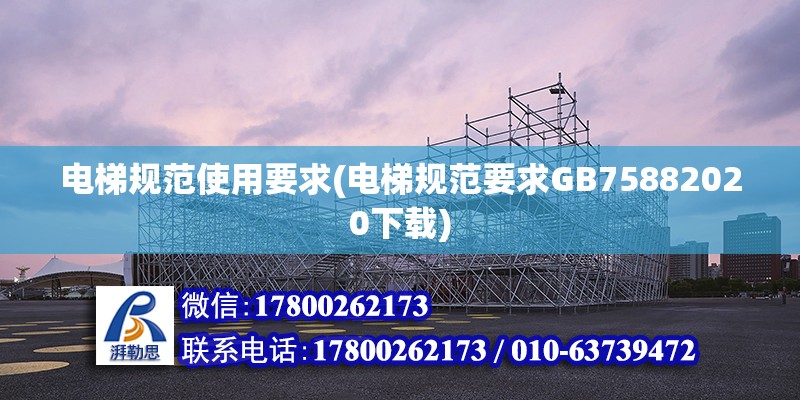 电梯规范使用要求(电梯规范要求GB75882020下载)

湃勒思

微信:17800262173

联系电话:17800262173 / 010-63739472